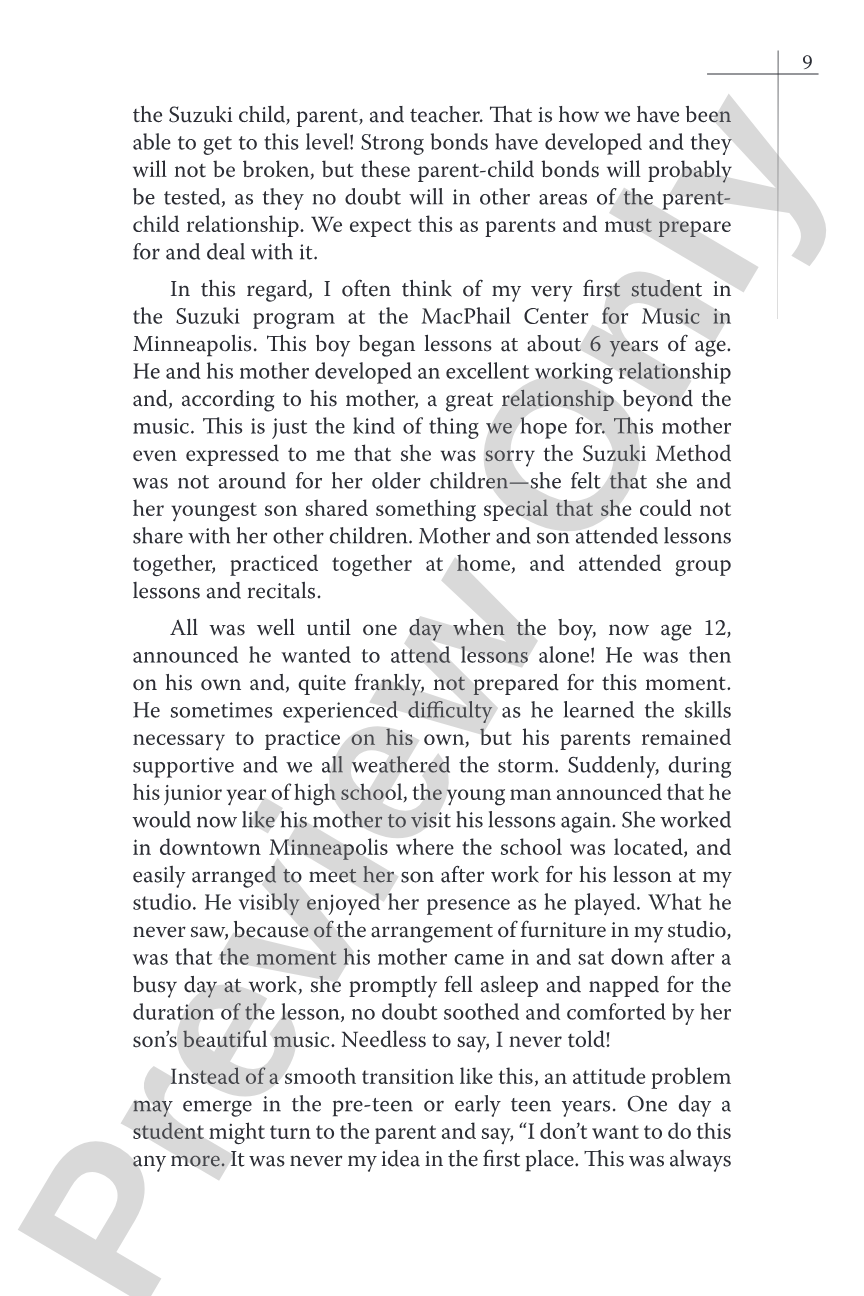 9

the Suzuki child, parent, and teacher. That is how we have been able to get to this level! Strong bonds have developed and they will not be broken, but these parent-child bonds will probably be tested, as they no doubt will in other areas of the parent-child relationship. We expect this as parents and must prepare for and deal with it.

In this regard, I often think of my very first student in the Suzuki program at the MacPhail Center for Music in Minneapolis. This boy began lessons at about 6 years of age. He and his mother developed an excellent working relationship and, according to his mother, a great relationship beyond the music. This is just the kind of thing we hope for. This mother even expressed to me that she was sorry the Suzuki Method was not around for her older children—she felt that she and her youngest son shared something special that she could not share with her other children. Mother and son attended lessons together, practiced together at home, and attended group lessons and recitals.

All was well until one day when the boy, now age 12, announced he wanted to attend lessons alone! He was then on his own and, quite frankly, not prepared for this moment. He sometimes experienced difficulty as he learned the skills necessary to practice on his own, but his parents remained supportive and we all weathered the storm. Suddenly, during his junior year of high school, the young man announced that he would now like his mother to visit his lessons again. She worked in downtown Minneapolis where the school was located, and easily arranged to meet her son after work for his lesson at my studio. He visibly enjoyed her presence as he played. What he never saw, because of the arrangement of furniture in my studio, was that the moment his mother came in and sat down after a busy day at work, she promptly fell asleep and napped for the duration of the lesson, no doubt soothed and comforted by her son's beautiful music. Needless to say, I never told!

Instead of a smooth transition like this, an attitude problem may emerge in the pre-teen or early teen years. One day a student might turn to the parent and say, "I don't want to do this any more. It was never my idea in the first place. This was always

Preview Only